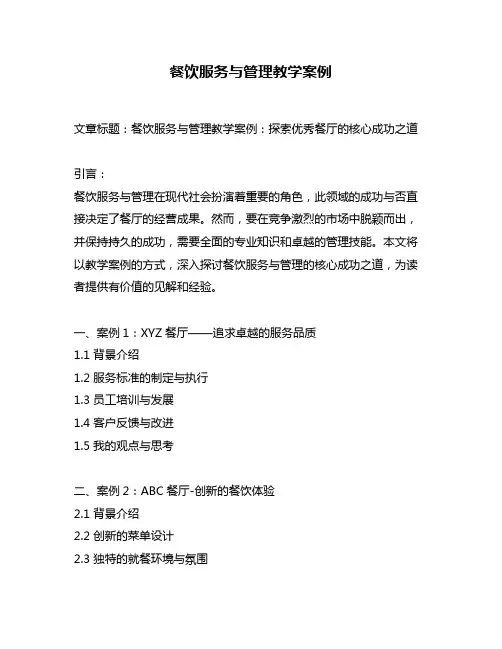 餐饮服务与管理教学案例

文章标题：餐饮服务与管理教学案例：探索优秀餐厅的核心成功之道

引言：
餐饮服务与管理在现代社会扮演着重要的角色，此领域的成功与否直接决定了餐厅的经营成果。然而，要在竞争激烈的市场中脱颖而出，并保持持久的成功，需要全面的专业知识和卓越的管理技能。本文将以教学案例的方式，深入探讨餐饮服务与管理的核心成功之道，为读者提供有价值的见解和经验。

一、案例 1：XYZ 餐厅——追求卓越的服务品质
1.1 背景介绍
1.2 服务标准的制定与执行
1.3 员工培训与发展
1.4 客户反馈与改进
1.5 我的观点与思考

二、案例 2：ABC 餐厅-创新的餐饮体验
2.1 背景介绍
2.2 创新的菜单设计
2.3 独特的就餐环境与氛围